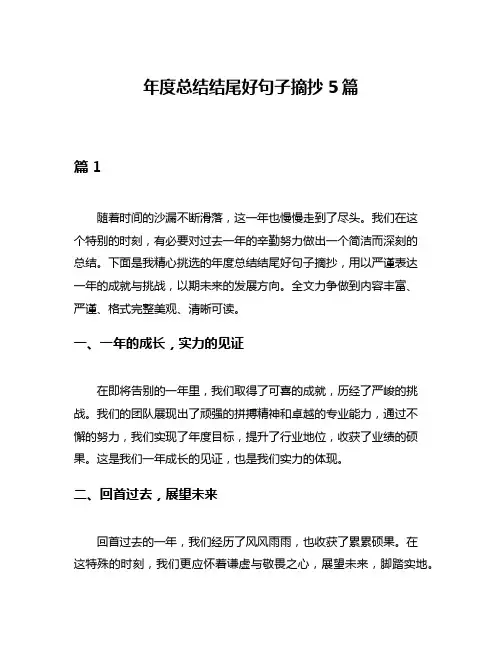 年度总结结尾好句子摘抄 5 篇

篇 1

随着时间的沙漏不断滑落，这一年也慢慢走到了尽头。我们在这个特别的时刻，有必要对过去一年的辛勤努力做出一个简洁而深刻的总结。下面是我精心挑选的年度总结结尾好句子摘抄，用以严谨表达一年的成就与挑战，以期未来的发展方向。全文力争做到内容丰富、严谨、格式完整美观、清晰可读。

一、一年的成长，实力的见证

在即将告别的一年里，我们取得了可喜的成就，历经了严峻的挑战。我们的团队展现出了顽强的拼搏精神和卓越的专业能力，通过不懈的努力，我们实现了年度目标，提升了行业地位，收获了业绩的硕果。这是我们一年成长的见证，也是我们实力的体现。

二、回首过去，展望未来

回首过去的一年，我们经历了风风雨雨，也收获了累累硕果。在这特殊的时刻，我们更应怀着谦虚与敬畏之心，展望未来，脚踏实地。